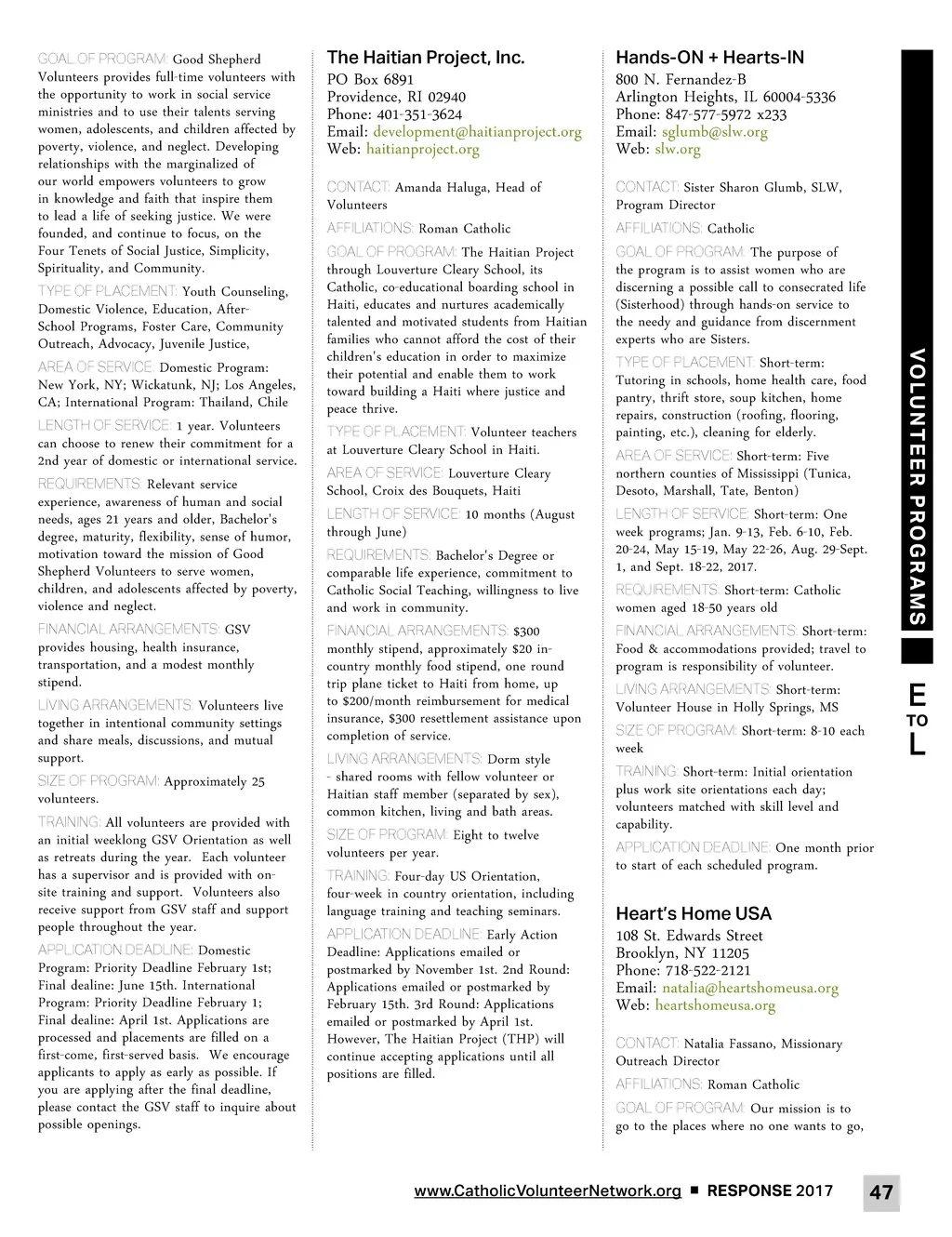 GOAL OF PROGRAM: Good Shepherd Volunteers provides full-time volunteers with the opportunity to work in social service ministries and to use their talents serving women, adolescents, and children affected by poverty, violence, and neglect. Developing relationships with the marginalized of our world empowers volunteers to grow in knowledge and faith that inspire them to lead a life of seeking justice. We were founded, and continue to focus, on the Four Tenets of Social Justice, Simplicity, Spirituality, and Community.

TYPE OF PLACEMENT: Youth Counseling, Domestic Violence, Education, After-School Programs, Foster Care, Community Outreach, Advocacy, Juvenile Justice,

AREA OF SERVICE: Domestic Program: New York, NY; Wickatunk, NJ; Los Angeles, CA; International Program: Thailand, Chile

LENGTH OF SERVICE: 1 year. Volunteers can choose to renew their commitment for a 2nd year of domestic or international service.

REQUIREMENTS: Relevant service experience, awareness of human and social needs, ages 21 years and older, Bachelor's degree, maturity, flexibility, sense of humor, motivation toward the mission of Good Shepherd Volunteers to serve women, children, and adolescents affected by poverty, violence and neglect.

FINANCIAL ARRANGEMENTS: GSV provides housing, health insurance, transportation, and a modest monthly stipend.

LIVING ARRANGEMENTS: Volunteers live together in intentional community settings and share meals, discussions, and mutual support.

SIZE OF PROGRAM: Approximately 25 volunteers.

TRAINING: All volunteers are provided with an initial weeklong GSV Orientation as well as retreats during the year. Each volunteer has a supervisor and is provided with on-site training and support. Volunteers also receive support from GSV staff and support people throughout the year.

APPLICATION DEADLINE: Domestic Program: Priority Deadline February 1st; Final dealine: June 15th. International Program: Priority Deadline February 1; Final dealine: April 1st. Applications are processed and placements are filled on a first-come, first-served basis. We encourage applicants to apply as early as possible. If you are applying after the final deadline, please contact the GSV staff to inquire about possible openings.

The Haitian Project, Inc.
PO Box 6891
Providence, RI 02940
Phone: 401-351-3624
Email: development@haitianproject.org
Web: haitianproject.org

CONTACT: Amanda Haluga, Head of Volunteers

AFFILIATIONS: Roman Catholic

GOAL OF PROGRAM: The Haitian Project through Louverture Cleary School, its Catholic, co-educational boarding school in Haiti, educates and nurtures academically talented and motivated students from Haitian families who cannot afford the cost of their children's education in order to maximize their potential and enable them to work toward building a Haiti where justice and peace thrive.

TYPE OF PLACEMENT: Volunteer teachers at Louverture Cleary School in Haiti.

AREA OF SERVICE: Louverture Cleary School, Croix des Bouquets, Haiti

LENGTH OF SERVICE: 10 months (August through June)

REQUIREMENTS: Bachelor's Degree or comparable life experience, commitment to Catholic Social Teaching, willingness to live and work in community.

FINANCIAL ARRANGEMENTS: $300 monthly stipend, approximately $20 in-country monthly food stipend, one round trip plane ticket to Haiti from home, up to $200/month reimbursement for medical insurance, $300 resettlement assistance upon completion of service.

LIVING ARRANGEMENTS: Dorm style - shared rooms with fellow volunteer or Haitian staff member (separated by sex), common kitchen, living and bath areas.

SIZE OF PROGRAM: Eight to twelve volunteers per year.

TRAINING: Four-day US Orientation, four-week in country orientation, including language training and teaching seminars.

APPLICATION DEADLINE: Early Action Deadline: Applications emailed or postmarked by November 1st. 2nd Round: Applications emailed or postmarked by February 15th. 3rd Round: Applications emailed or postmarked by April 1st. However, The Haitian Project (THP) will continue accepting applications until all positions are filled.

Hands-ON + Hearts-IN
800 N. Fernandez-B
Arlington Heights, IL 60004-5336
Phone: 847-577-5972 x233
Email: sglumb@slw.org
Web: slw.org

CONTACT: Sister Sharon Glumb, SLW, Program Director

AFFILIATIONS: Catholic

GOAL OF PROGRAM: The purpose of the program is to assist women who are discerning a possible call to consecrated life (Sisterhood) through hands-on service to the needy and guidance from discernment experts who are Sisters.

TYPE OF PLACEMENT: Short-term: Tutoring in schools, home health care, food pantry, thrift store, soup kitchen, home repairs, construction (roofing, flooring, painting, etc.), cleaning for elderly.

AREA OF SERVICE: Short-term: Five northern counties of Mississippi (Tunica, Desoto, Marshall, Tate, Benton)

LENGTH OF SERVICE: Short-term: One week programs; Jan. 9-13, Feb. 6-10, Feb. 20-24, May 15-19, May 22-26, Aug. 29-Sept. 1, and Sept. 18-22, 2017.

REQUIREMENTS: Short-term: Catholic women aged 18-50 years old

FINANCIAL ARRANGEMENTS: Short-term: Food & accommodations provided; travel to program is responsibility of volunteer.

LIVING ARRANGEMENTS: Short-term: Volunteer House in Holly Springs, MS

SIZE OF PROGRAM: Short-term: 8-10 each week

TRAINING: Short-term: Initial orientation plus work site orientations each day; volunteers matched with skill level and capability.

APPLICATION DEADLINE: One month prior to start of each scheduled program.

Heart's Home USA
108 St. Edwards Street
Brooklyn, NY 11205
Phone: 718-522-2121
Email: natalia@heartshomeusa.org
Web: heartshomeusa.org

CONTACT: Natalia Fassano, Missionary Outreach Director

AFFILIATIONS: Roman Catholic

GOAL OF PROGRAM: Our mission is to go to the places where no one wants to go,

VOLUNTEER PROGRAMS

E TO L

www.CatholicVolunteerNetwork.org ■ RESPONSE 2017 47